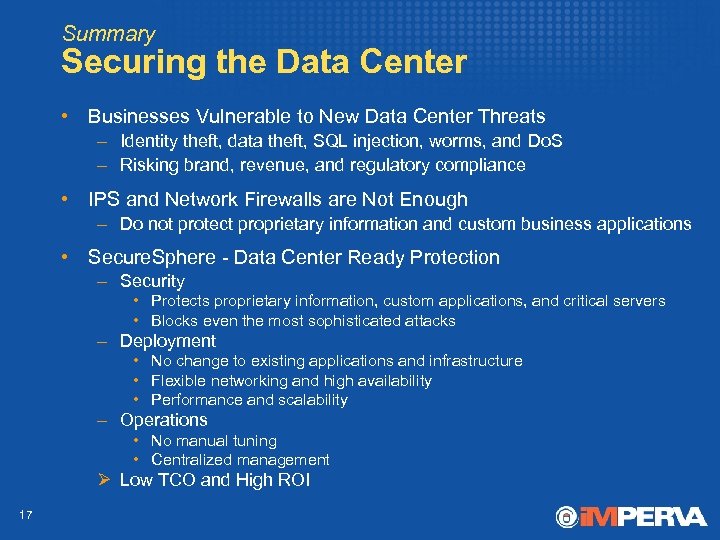 Summary
Securing the Data Center

• Businesses Vulnerable to New Data Center Threats
– Identity theft, data theft, SQL injection, worms, and DoS
– Risking brand, revenue, and regulatory compliance

• IPS and Network Firewalls are Not Enough
– Do not protect proprietary information and custom business applications

• SecureSphere - Data Center Ready Protection
– Security
• Protects proprietary information, custom applications, and critical servers
• Blocks even the most sophisticated attacks
– Deployment
• No change to existing applications and infrastructure
• Flexible networking and high availability
• Performance and scalability
– Operations
• No manual tuning
• Centralized management
➢ Low TCO and High ROI

17

IMPERVA